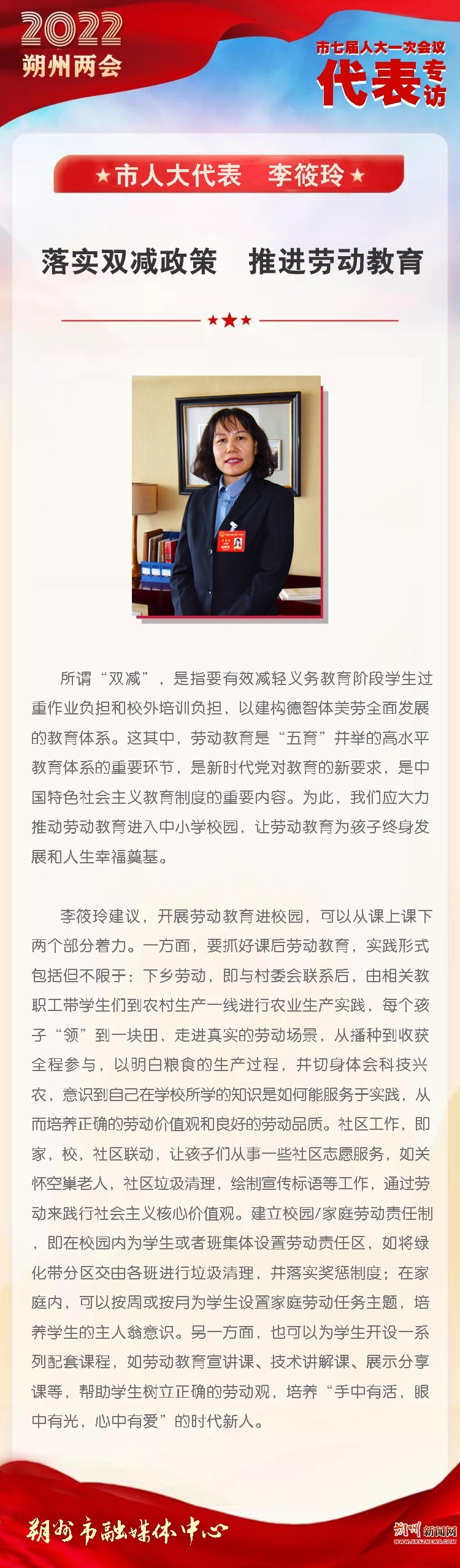 2022
朔州两会

市七届人大一次会议
代表专访

★市人大代表　李筱玲★

落实双减政策　推进劳动教育

所谓“双减”，是指要有效减轻义务教育阶段学生过重作业负担和校外培训负担，以建构德智体美劳全面发展的教育体系。这其中，劳动教育是“五育”并举的高水平教育体系的重要环节，是新时代党对教育的新要求，是中国特色社会主义教育制度的重要内容。为此，我们应大力推动劳动教育进入中小学校园，让劳动教育为孩子终身发展和人生幸福奠基。

李筱玲建议，开展劳动教育进校园，可以从课上课下两个部分着力。一方面，要抓好课后劳动教育，实践形式包括但不限于：下乡劳动，即与村委会联系后，由相关教职工带学生们到农村生产一线进行农业生产实践，每个孩子“领”到一块田，走进真实的劳动场景，从播种到收获全程参与，以明白粮食的生产过程，并切身体会科技兴农，意识到自己在学校所学的知识是如何能服务于实践，从而培养正确的劳动价值观和良好的劳动品质。社区工作，即家，校，社区联动，让孩子们从事一些社区志愿服务，如关怀空巢老人，社区垃圾清理，绘制宣传标语等工作，通过劳动来践行社会主义核心价值观。建立校园/家庭劳动责任制，即在校园内为学生或者班集体设置劳动责任区，如将绿化带分区交由各班进行垃圾清理，并落实奖惩制度；在家庭内，可以按周或按月为学生设置家庭劳动任务主题，培养学生的主人翁意识。另一方面，也可以为学生开设一系列配套课程，如劳动教育宣讲课、技术讲解课、展示分享课等，帮助学生树立正确的劳动观，培养“手中有活，眼中有光，心中有爱”的时代新人。

朔州市融媒体中心

朔州新闻网
WWW.SXSZNEWS.COM